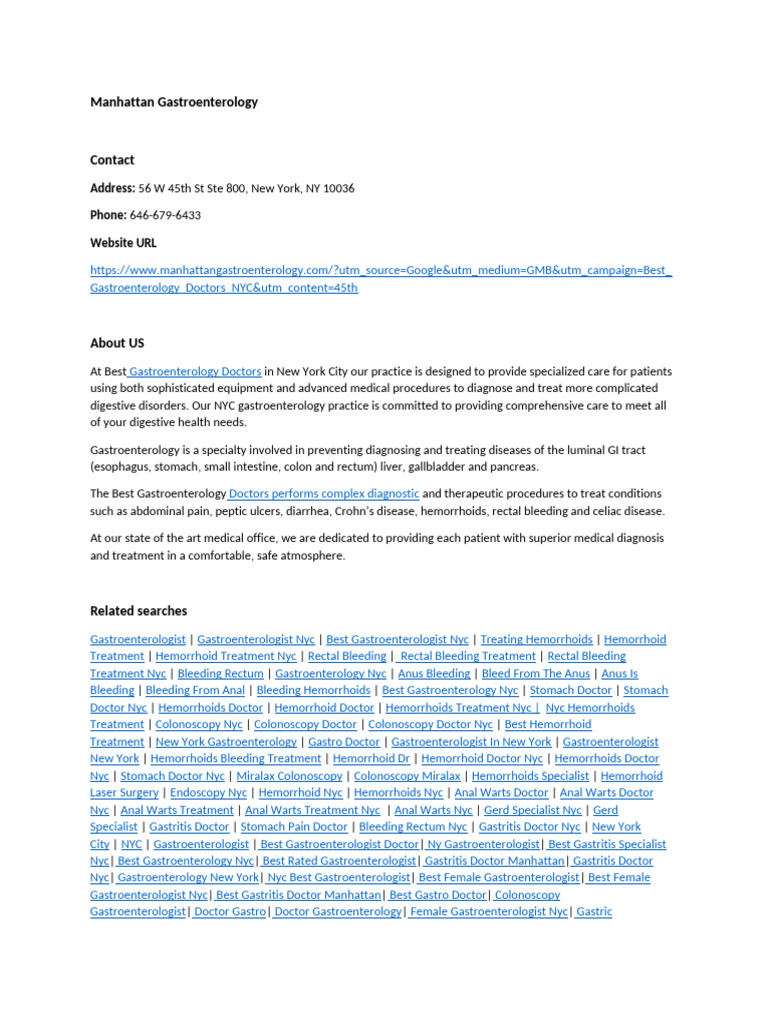 Manhattan Gastroenterology

Contact

Address: 56 W 45th St Ste 800, New York, NY 10036

Phone: 646-679-6433

Website URL

https://www.manhattangastroenterology.com/?utm_source=Google&utm_medium=GMB&utm_campaign=Best_Gastroenterology_Doctors_NYC&utm_content=45th

About US

At Best Gastroenterology Doctors in New York City our practice is designed to provide specialized care for patients using both sophisticated equipment and advanced medical procedures to diagnose and treat more complicated digestive disorders. Our NYC gastroenterology practice is committed to providing comprehensive care to meet all of your digestive health needs.

Gastroenterology is a specialty involved in preventing diagnosing and treating diseases of the luminal GI tract (esophagus, stomach, small intestine, colon and rectum) liver, gallbladder and pancreas.

The Best Gastroenterology Doctors performs complex diagnostic and therapeutic procedures to treat conditions such as abdominal pain, peptic ulcers, diarrhea, Crohn's disease, hemorrhoids, rectal bleeding and celiac disease.

At our state of the art medical office, we are dedicated to providing each patient with superior medical diagnosis and treatment in a comfortable, safe atmosphere.

Related searches

Gastroenterologist | Gastroenterologist Nyc | Best Gastroenterologist Nyc | Treating Hemorrhoids | Hemorrhoid Treatment | Hemorrhoid Treatment Nyc | Rectal Bleeding | Rectal Bleeding Treatment | Rectal Bleeding Treatment Nyc | Bleeding Rectum | Gastroenterology Nyc | Anus Bleeding | Bleed From The Anus | Anus Is Bleeding | Bleeding From Anal | Bleeding Hemorrhoids | Best Gastroenterology Nyc | Stomach Doctor | Stomach Doctor Nyc | Hemorrhoids Doctor | Hemorrhoid Doctor | Hemorrhoids Treatment Nyc | Nyc Hemorrhoids Treatment | Colonoscopy Nyc | Colonoscopy Doctor | Colonoscopy Doctor Nyc | Best Hemorrhoid Treatment | New York Gastroenterology | Gastro Doctor | Gastroenterologist In New York | Gastroenterologist New York | Hemorrhoids Bleeding Treatment | Hemorrhoid Dr | Hemorrhoid Doctor Nyc | Hemorrhoids Doctor Nyc | Stomach Doctor Nyc | Miralax Colonoscopy | Colonoscopy Miralax | Hemorrhoids Specialist | Hemorrhoid Laser Surgery | Endoscopy Nyc | Hemorrhoid Nyc | Hemorrhoids Nyc | Anal Warts Doctor | Anal Warts Doctor Nyc | Anal Warts Treatment | Anal Warts Treatment Nyc | Anal Warts Nyc | Gerd Specialist Nyc | Gerd Specialist | Gastritis Doctor | Stomach Pain Doctor | Bleeding Rectum Nyc | Gastritis Doctor Nyc | New York City | NYC | Gastroenterologist | Best Gastroenterologist Doctor | Ny Gastroenterologist | Best Gastritis Specialist Nyc | Best Gastroenterology Nyc | Best Rated Gastroenterologist | Gastritis Doctor Manhattan | Gastritis Doctor Nyc | Gastroenterology New York | Nyc Best Gastroenterologist | Best Female Gastroenterologist | Best Female Gastroenterologist Nyc | Best Gastritis Doctor Manhattan | Best Gastro Doctor | Colonoscopy Gastroenterologist | Doctor Gastro | Doctor Gastroenterology | Female Gastroenterologist Nyc | Gastric